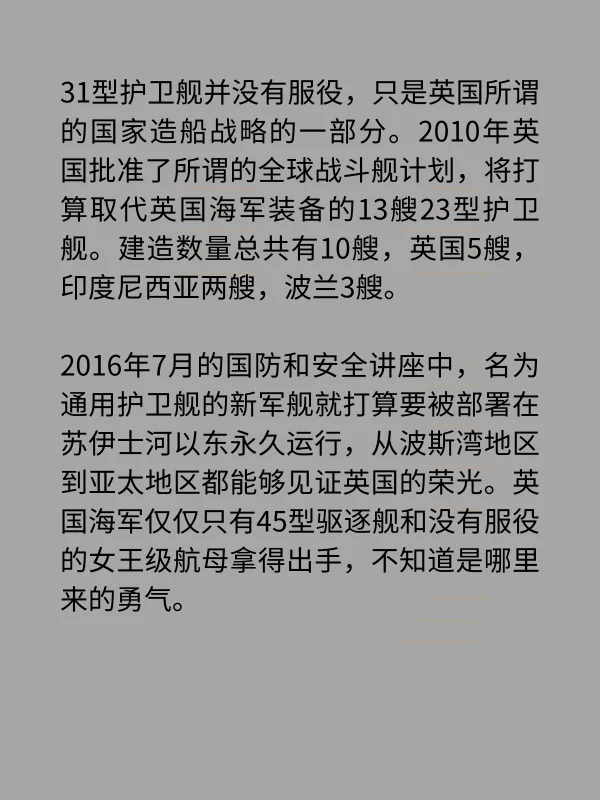 31型护卫舰并没有服役，只是英国所谓的国家造船战略的一部分。2010年英国批准了所谓的全球战斗舰计划，将打算取代英国海军装备的13艘23型护卫舰。建造数量总共有10艘，英国5艘，印度尼西亚两艘，波兰3艘。

2016年7月的国防和安全讲座中，名为通用护卫舰的新军舰就打算要被部署在苏伊士河以东永久运行，从波斯湾地区到亚太地区都能够见证英国的荣光。英国海军仅仅只有45型驱逐舰和没有服役的女王级航母拿得出手，不知道是哪里来的勇气。